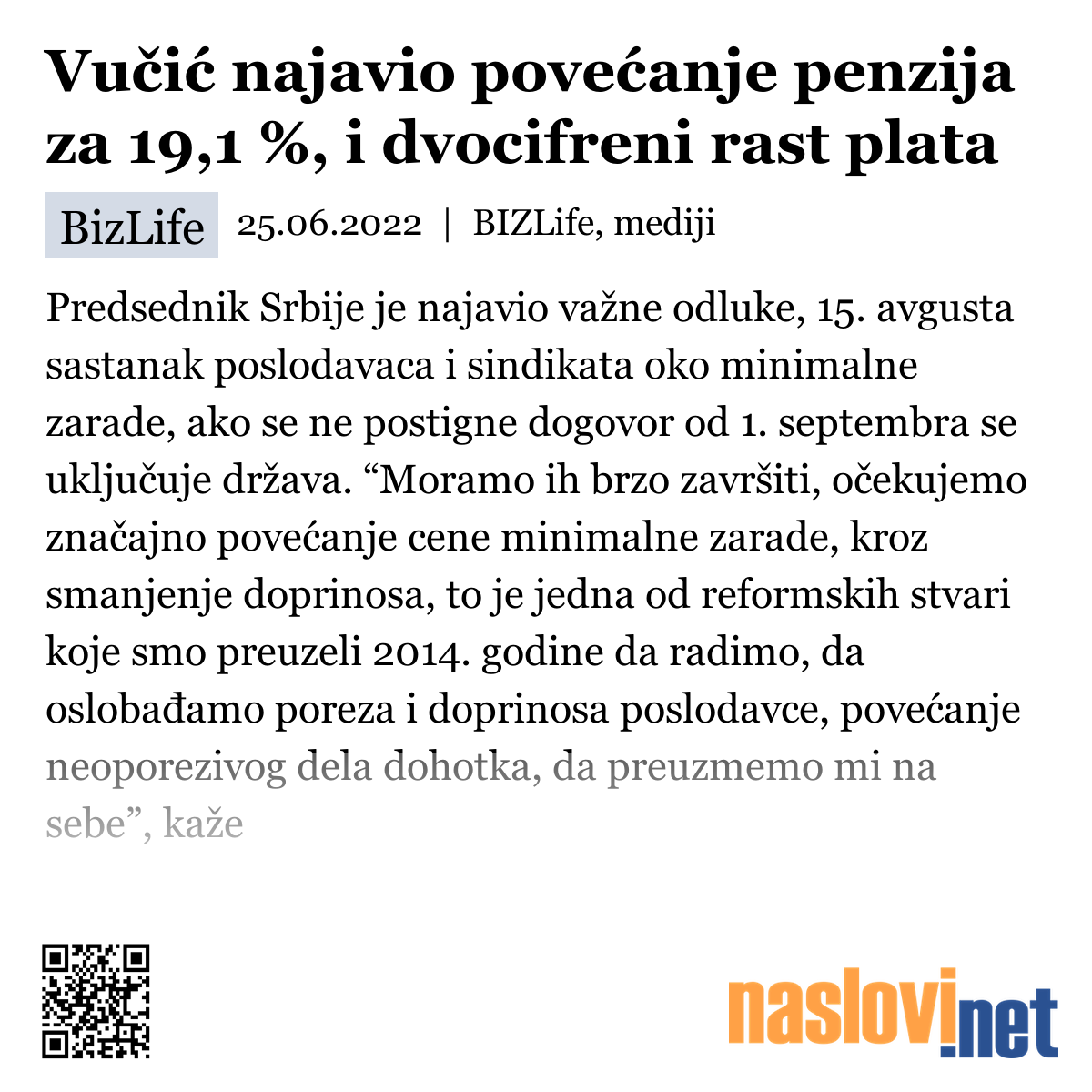 Vučić najavio povećanje penzija za 19,1 %, i dvocifreni rast plata

BizLife 25.06.2022 | BIZLife, mediji

Predsednik Srbije je najavio važne odluke, 15. avgusta sastanak poslodavaca i sindikata oko minimalne zarade, ako se ne postigne dogovor od 1. septembra se uključuje država. “Moramo ih brzo završiti, očekujemo značajno povećanje cene minimalne zarade, kroz smanjenje doprinosa, to je jedna od reformskih stvari koje smo preuzeli 2014. godine da radimo, da oslobađamo poreza i doprinosa poslodavce, povećanje neoporezivog dela dohotka, da preuzmemo mi na sebe”, kaže

naslovi.net